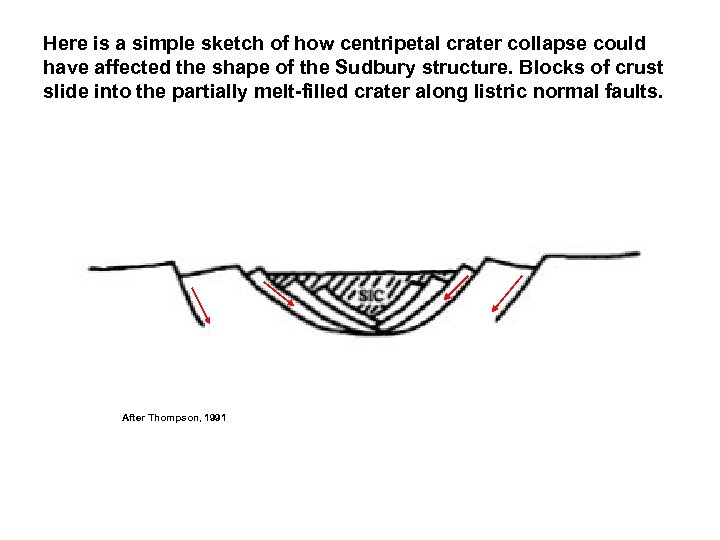 Here is a simple sketch of how centripetal crater collapse could have affected the shape of the Sudbury structure. Blocks of crust slide into the partially melt-filled crater along listric normal faults.

SIC

After Thompson, 1991